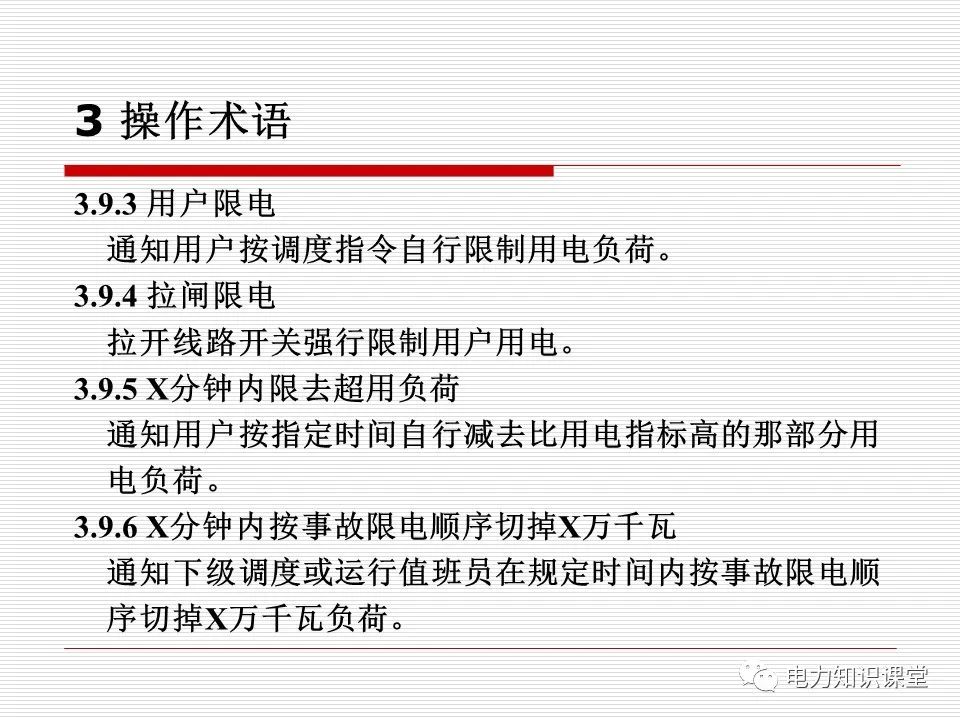 3 操作术语

3.9.3 用户限电

通知用户按调度指令自行限制用电负荷。

3.9.4 拉闸限电

拉开线路开关强行限制用户用电。

3.9.5 X分钟内限去超用负荷

通知用户按指定时间自行减去比用电指标高的那部分用电负荷。

3.9.6 X分钟内按事故限电顺序切掉X万千瓦

通知下级调度或运行值班员在规定时间内按事故限电顺序切掉X万千瓦负荷。

电力知识课堂